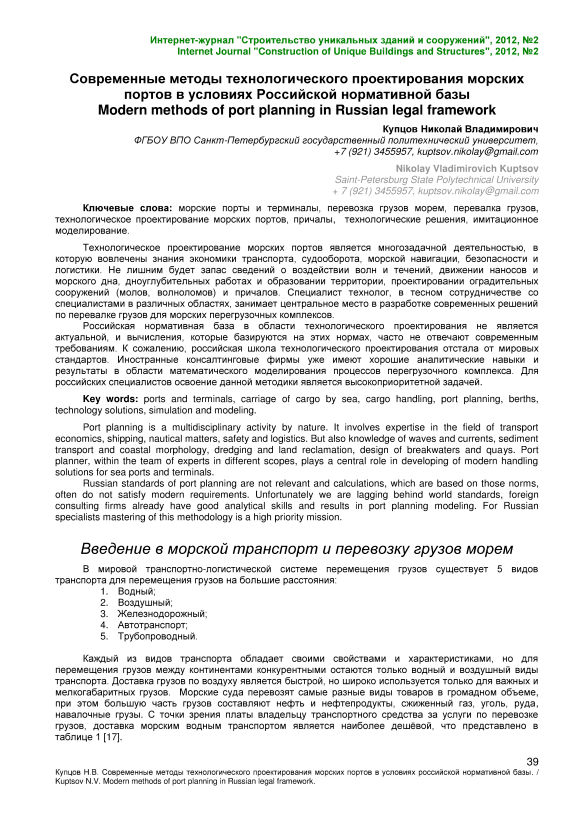 Интернет-журнал "Строительство уникальных зданий и сооружений", 2012, №2
Internet Journal "Construction of Unique Buildings and Structures", 2012, №2

Современные методы технологического проектирования морских портов в условиях Российской нормативной базы
Modern methods of port planning in Russian legal framework

Купцов Николай Владимирович
ФГБОУ ВПО Санкт-Петербургский государственный политехнический университет,
+7 (921) 3455957, kuptsov.nikolay@gmail.com

Nikolay Vladimirovich Kuptsov
Saint-Petersburg State Polytechnical University
+ 7 (921) 3455957, kuptsov.nikolay@gmail.com

Ключевые слова: морские порты и терминалы, перевозка грузов морем, перевалка грузов, технологическое проектирование морских портов, причалы, технологические решения, имитационное моделирование.

Технологическое проектирование морских портов является многозадачной деятельностью, в которую вовлечены знания экономики транспорта, судооборота, морской навигации, безопасности и логистики. Не лишним будет запас сведений о воздействии волн и течений, движении наносов и морского дна, дноуглубительных работах и образовании территории, проектировании оградительных сооружений (молов, волноломов) и причалов. Специалист технолог, в тесном сотрудничестве со специалистами в различных областях, занимает центральное место в разработке современных решений по перевалке грузов для морских перегрузочных комплексов.
Российская нормативная база в области технологического проектирования не является актуальной, и вычисления, которые базируются на этих нормах, часто не отвечают современным требованиям. К сожалению, российская школа технологического проектирования отстала от мировых стандартов. Иностранные консалтинговые фирмы уже имеют хорошие аналитические навыки и результаты в области математического моделирования процессов перегрузочного комплекса. Для российских специалистов освоение данной методики является высокоприоритетной задачей.

Key words: ports and terminals, carriage of cargo by sea, cargo handling, port planning, berths, technology solutions, simulation and modeling.

Port planning is a multidisciplinary activity by nature. It involves expertise in the field of transport economics, shipping, nautical matters, safety and logistics. But also knowledge of waves and currents, sediment transport and coastal morphology, dredging and land reclamation, design of breakwaters and quays. Port planner, within the team of experts in different scopes, plays a central role in developing of modern handling solutions for sea ports and terminals.
Russian standards of port planning are not relevant and calculations, which are based on those norms, often do not satisfy modern requirements. Unfortunately we are lagging behind world standards, foreign consulting firms already have good analytical skills and results in port planning modeling. For Russian specialists mastering of this methodology is a high priority mission.

Введение в морской транспорт и перевозку грузов морем

В мировой транспортно-логистической системе перемещения грузов существует 5 видов транспорта для перемещения грузов на большие расстояния:
1. Водный;
2. Воздушный;
3. Железнодорожный;
4. Автотранспорт;
5. Трубопроводный.

Каждый из видов транспорта обладает своими свойствами и характеристиками, но для перемещения грузов между континентами конкурентными остаются только водный и воздушный виды транспорта. Доставка грузов по воздуху является быстрой, но широко используется только для важных и мелкогабаритных грузов. Морские суда перевозят самые разные виды товаров в громадном объеме, при этом большую часть грузов составляют нефть и нефтепродукты, сжиженный газ, уголь, руда, навалочные грузы. С точки зрения платы владельцу транспортного средства за услуги по перевозке грузов, доставка морским водным транспортом является наиболее дешёвой, что представлено в таблице 1 [17].

39

Купцов Н.В. Современные методы технологического проектирования морских портов в условиях российской нормативной базы. / Kuptsov N.V. Modern methods of port planning in Russian legal framework.